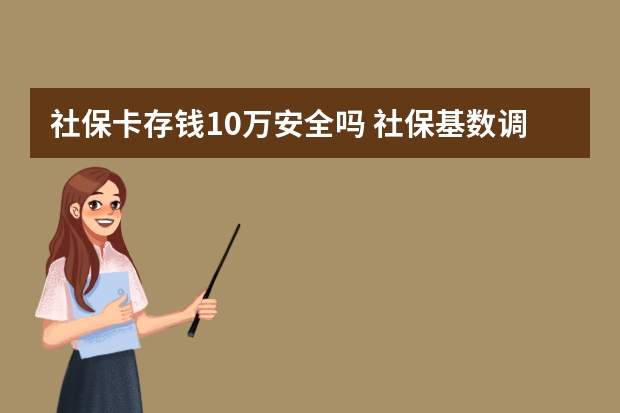 社保卡存钱10万安全吗 社保基数调